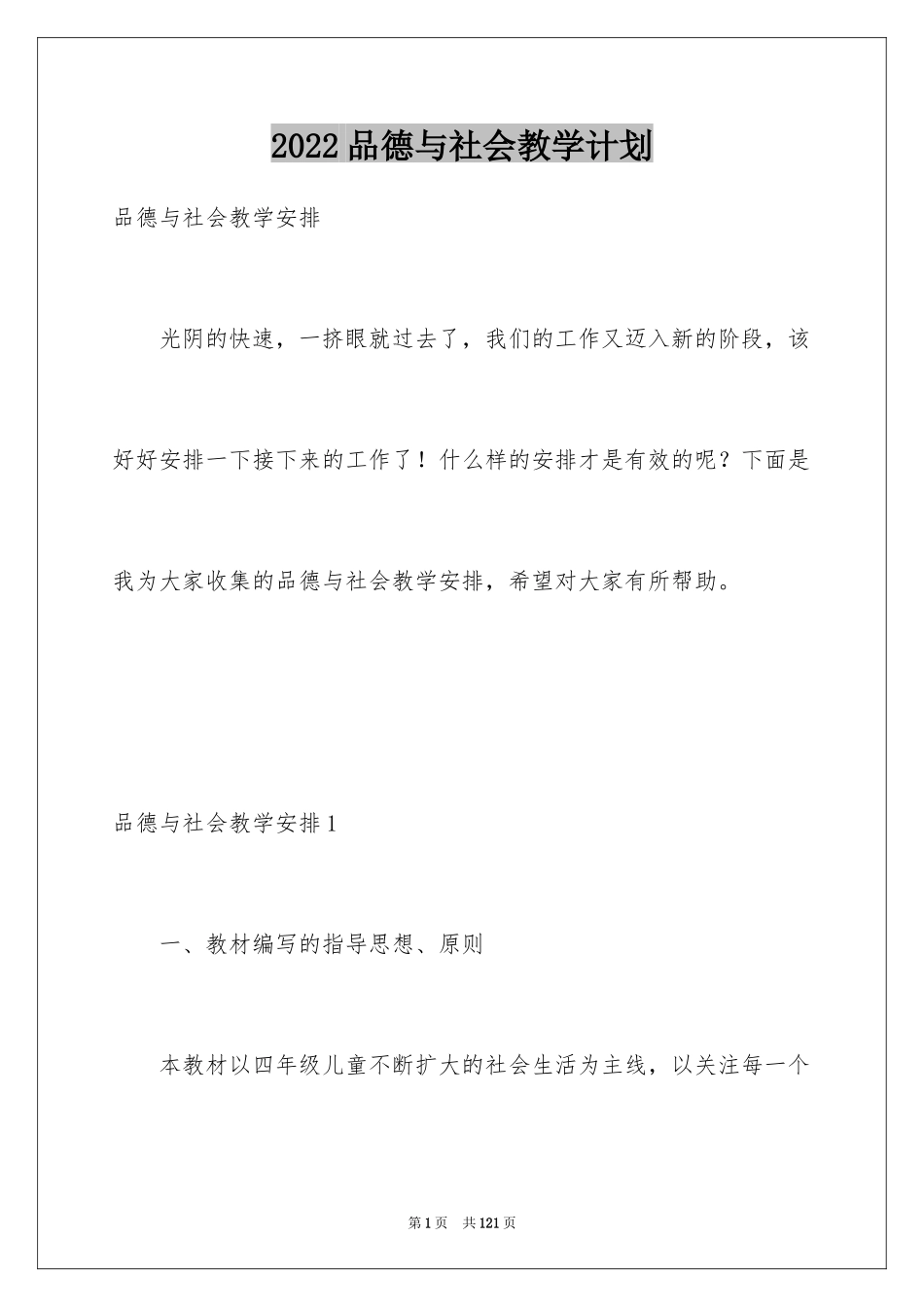 2022品德与社会教学计划

品德与社会教学安排

光阴的快速，一挤眼就过去了，我们的工作又迈入新的阶段，该好好安排一下接下来的工作了！什么样的安排才是有效的呢？下面是我为大家收集的品德与社会教学安排，希望对大家有所帮助。

品德与社会教学安排1

一、教材编写的指导思想、原则

本教材以四年级儿童不断扩大的社会生活为主线，以关注每一个

第1页　共121页